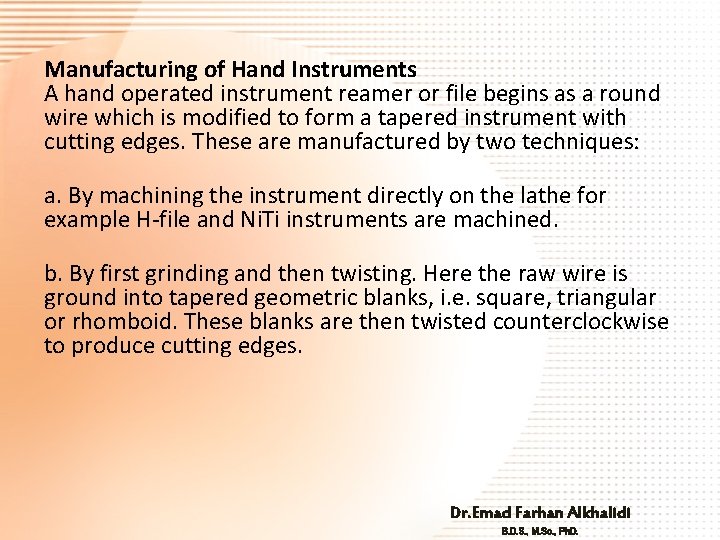 Manufacturing of Hand Instruments
A hand operated instrument reamer or file begins as a round wire which is modified to form a tapered instrument with cutting edges. These are manufactured by two techniques:

a. By machining the instrument directly on the lathe for example H-file and NiTi instruments are machined.

b. By first grinding and then twisting. Here the raw wire is ground into tapered geometric blanks, i.e. square, triangular or rhomboid. These blanks are then twisted counterclockwise to produce cutting edges.

Dr.Emad Farhan Alkhalidi
B.D.S., M.Sc., PhD.